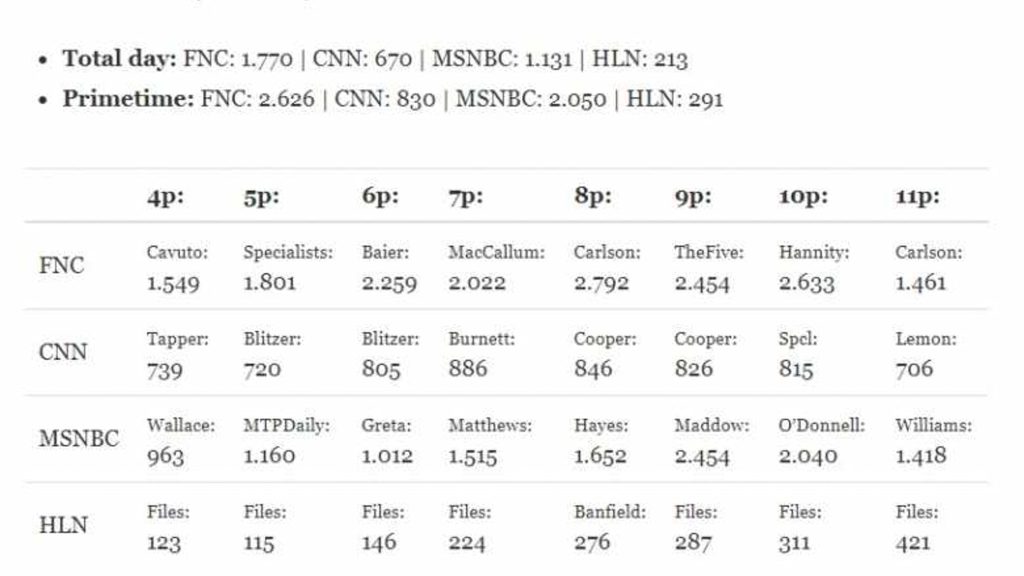 - **Total day:** FNC: 1.770 | CNN: 670 | MSNBC: 1.131 | HLN: 213
- **Primetime:** FNC: 2.626 | CNN: 830 | MSNBC: 2.050 | HLN: 291

| | 4p: | 5p: | 6p: | 7p: | 8p: | 9p: | 10p: | 11p: |
|---|---|---|---|---|---|---|---|---|
| FNC | Cavuto: 1.549 | Specialists: 1.801 | Baier: 2.259 | MacCallum: 2.022 | Carlson: 2.792 | TheFive: 2.454 | Hannity: 2.633 | Carlson: 1.461 |
| CNN | Tapper: 739 | Blitzer: 720 | Blitzer: 805 | Burnett: 886 | Cooper: 846 | Cooper: 826 | Spcl: 815 | Lemon: 706 |
| MSNBC | Wallace: 963 | MTPDaily: 1.160 | Greta: 1.012 | Matthews: 1.515 | Hayes: 1.652 | Maddow: 2.454 | O'Donnell: 2.040 | Williams: 1.418 |
| HLN | Files: 123 | Files: 115 | Files: 146 | Files: 224 | Banfield: 276 | Files: 287 | Files: 311 | Files: 421 |